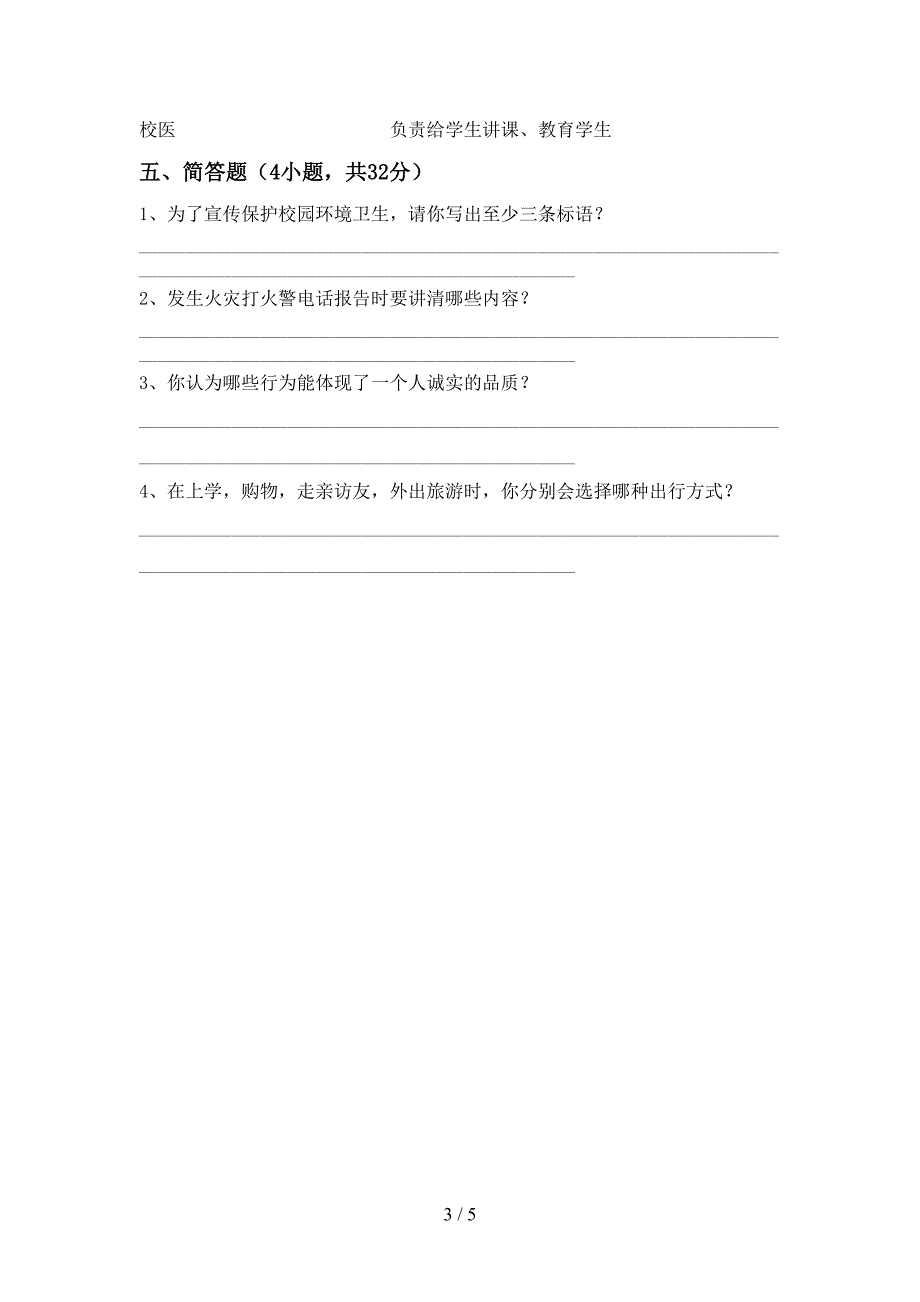 校医　　　　　　　　　负责给学生讲课、教育学生

五、简答题（4小题，共32分）

1、为了宣传保护校园环境卫生，请你写出至少三条标语？

2、发生火灾打火警电话报告时要讲清哪些内容？

3、你认为哪些行为能体现了一个人诚实的品质？

4、在上学，购物，走亲访友，外出旅游时，你分别会选择哪种出行方式？

3 / 5